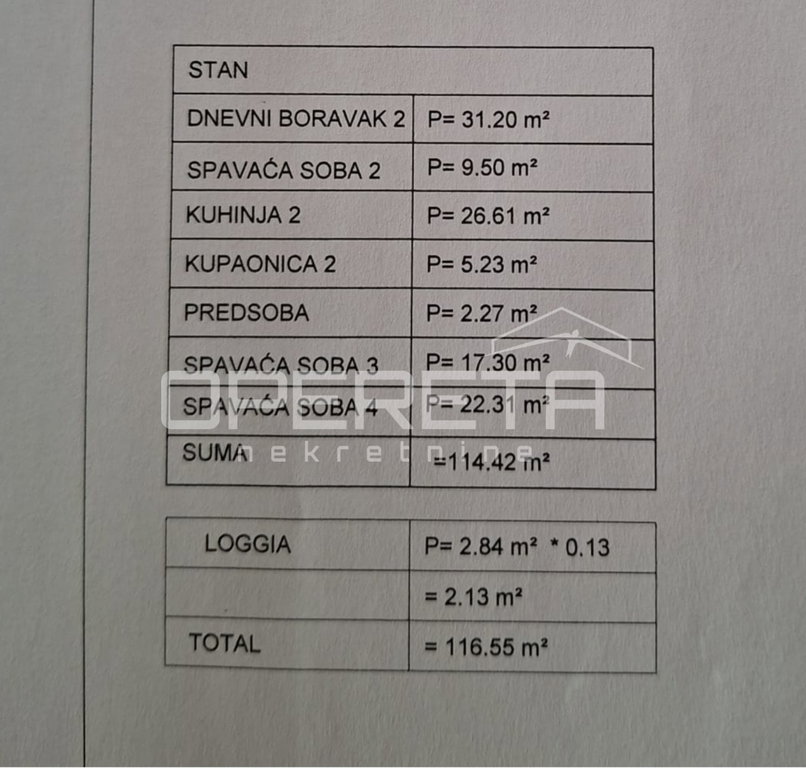 | STAN | |
|---|---|
| DNEVNI BORAVAK 2 | P= 31.20 m² |
| SPAVAĆA SOBA 2 | P= 9.50 m² |
| KUHINJA 2 | P= 26.61 m² |
| KUPAONICA 2 | P= 5.23 m² |
| PREDSOBA | P= 2.27 m² |
| SPAVAĆA SOBA 3 | P= 17.30 m² |
| SPAVAĆA SOBA 4 | P= 22.31 m² |
| SUMA | =114.42 m² |

| LOGGIA | P= 2.84 m² * 0.13 |
|---|---|
| | = 2.13 m² |
| TOTAL | = 116.55 m² |

OPERETA
nekretnine